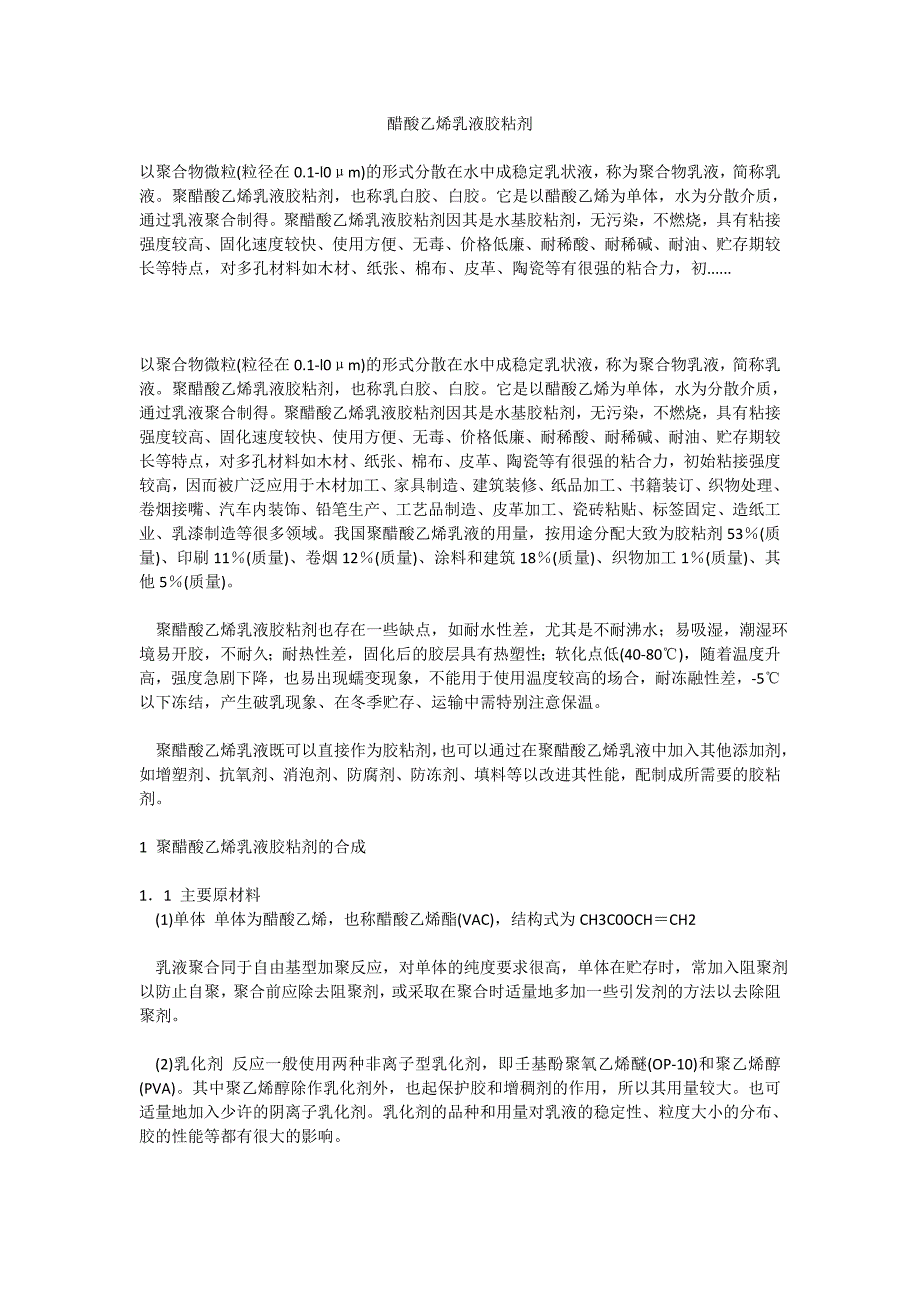 醋酸乙烯乳液胶粘剂

以聚合物微粒(粒径在 0.1-l0μm)的形式分散在水中成稳定乳状液，称为聚合物乳液，简称乳液。聚醋酸乙烯乳液胶粘剂，也称乳白胶、白胶。它是以醋酸乙烯为单体，水为分散介质，通过乳液聚合制得。聚醋酸乙烯乳液胶粘剂因其是水基胶粘剂，无污染，不燃烧，具有粘接强度较高、固化速度较快、使用方便、无毒、价格低廉、耐稀酸、耐稀碱、耐油、贮存期较长等特点，对多孔材料如木材、纸张、棉布、皮革、陶瓷等有很强的粘合力，初……

以聚合物微粒(粒径在 0.1-l0μm)的形式分散在水中成稳定乳状液，称为聚合物乳液，简称乳液。聚醋酸乙烯乳液胶粘剂，也称乳白胶、白胶。它是以醋酸乙烯为单体，水为分散介质，通过乳液聚合制得。聚醋酸乙烯乳液胶粘剂因其是水基胶粘剂，无污染，不燃烧，具有粘接强度较高、固化速度较快、使用方便、无毒、价格低廉、耐稀酸、耐稀碱、耐油、贮存期较长等特点，对多孔材料如木材、纸张、棉布、皮革、陶瓷等有很强的粘合力，初始粘接强度较高，因而被广泛应用于木材加工、家具制造、建筑装修、纸品加工、书籍装订、织物处理、卷烟接嘴、汽车内装饰、铅笔生产、工艺品制造、皮革加工、瓷砖粘贴、标签固定、造纸工业、乳漆制造等很多领域。我国聚醋酸乙烯乳液的用量，按用途分配大致为胶粘剂 53%(质量)、印刷 11%(质量)、卷烟 12%(质量)、涂料和建筑 18%(质量)、织物加工 1%(质量)、其他 5%(质量)。

聚醋酸乙烯乳液胶粘剂也存在一些缺点，如耐水性差，尤其是不耐沸水；易吸湿，潮湿环境易开胶，不耐久；耐热性差，固化后的胶层具有热塑性；软化点低(40-80℃)，随着温度升高，强度急剧下降，也易出现蠕变现象，不能用于使用温度较高的场合，耐冻融性差，-5℃以下冻结，产生破乳现象、在冬季贮存、运输中需特别注意保温。

聚醋酸乙烯乳液既可以直接作为胶粘剂，也可以通过在聚醋酸乙烯乳液中加入其他添加剂，如增塑剂、抗氧剂、消泡剂、防腐剂、防冻剂、填料等以改进其性能，配制成所需要的胶粘剂。

1 聚醋酸乙烯乳液胶粘剂的合成

1．1 主要原材料
(1)单体 单体为醋酸乙烯，也称醋酸乙烯酯(VAC)，结构式为 CH3C0OCH＝CH2

乳液聚合同于自由基型加聚反应，对单体的纯度要求很高，单体在贮存时，常加入阻聚剂以防止自聚，聚合前应除去阻聚剂，或采取在聚合时适量地多加一些引发剂的方法以去除阻聚剂。

(2)乳化剂 反应一般使用两种非离子型乳化剂，即壬基酚聚氧乙烯醚(OP-10)和聚乙烯醇(PVA)。其中聚乙烯醇除作乳化剂外，也起保护胶和增稠剂的作用，所以其用量较大。也可适量地加入少许的阴离子乳化剂。乳化剂的品种和用量对乳液的稳定性、粒度大小的分布、胶的性能等都有很大的影响。